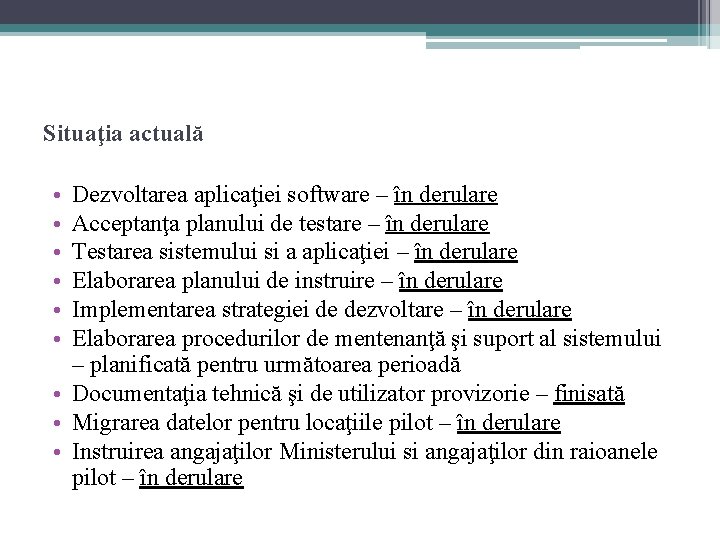 Situaţia actuală

• Dezvoltarea aplicaţiei software – în derulare
• Acceptanţa planului de testare – în derulare
• Testarea sistemului si a aplicaţiei – în derulare
• Elaborarea planului de instruire – în derulare
• Implementarea strategiei de dezvoltare – în derulare
• Elaborarea procedurilor de mentenanţă şi suport al sistemului – planificată pentru următoarea perioadă
• Documentaţia tehnică şi de utilizator provizorie – finisată
• Migrarea datelor pentru locaţiile pilot – în derulare
• Instruirea angajaţilor Ministerului si angajaţilor din raioanele pilot – în derulare